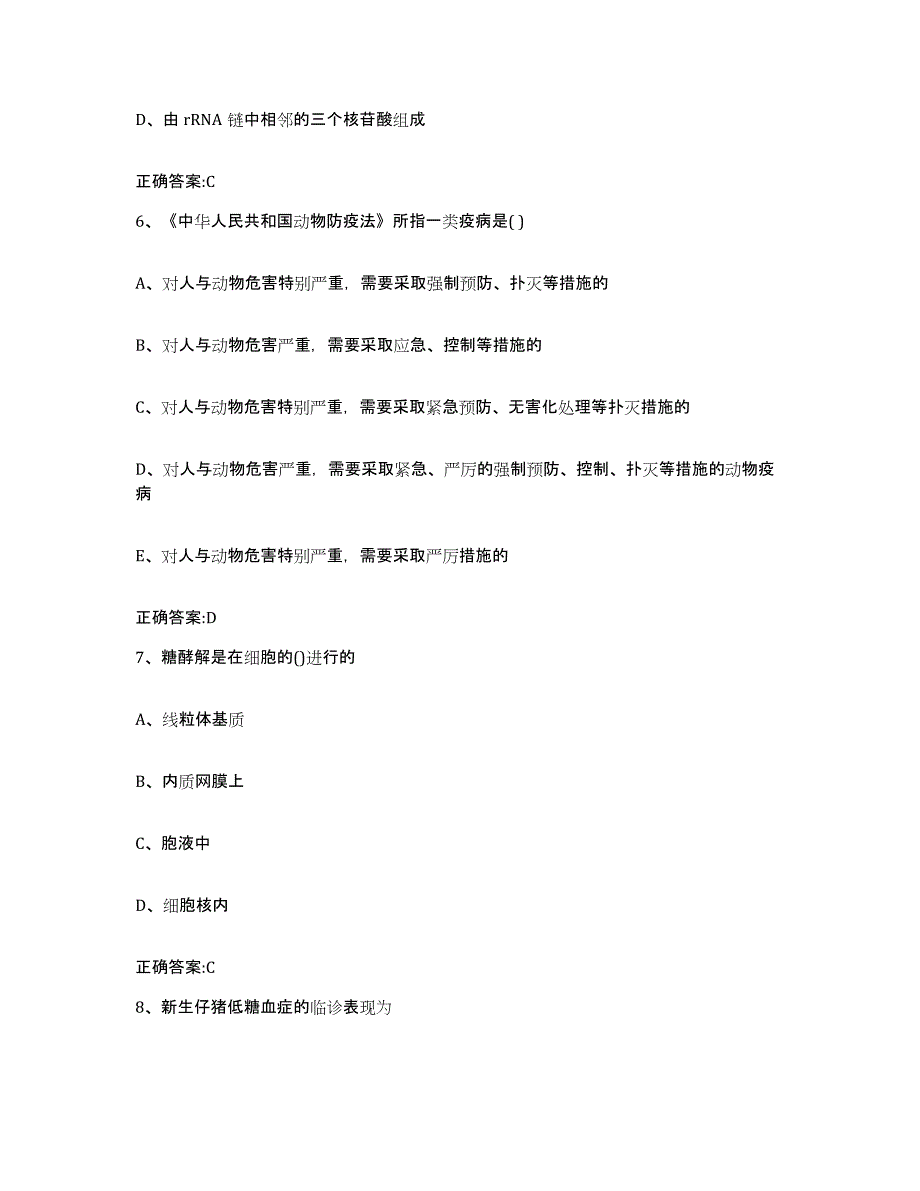 D、由 rRNA 链中相邻的三个核苷酸组成

正确答案:C

6、《中华人民共和国动物防疫法》所指一类疫病是( )

A、对人与动物危害特别严重，需要采取强制预防、扑灭等措施的

B、对人与动物危害严重，需要采取应急、控制等措施的

C、对人与动物危害特别严重，需要采取紧急预防、无害化处理等扑灭措施的

D、对人与动物危害严重，需要采取紧急、严厉的强制预防、控制、扑灭等措施的动物疫病

E、对人与动物危害特别严重，需要采取严厉措施的

正确答案:D

7、糖酵解是在细胞的()进行的

A、线粒体基质

B、内质网膜上

C、胞液中

D、细胞核内

正确答案:C

8、新生仔猪低糖血症的临诊表现为